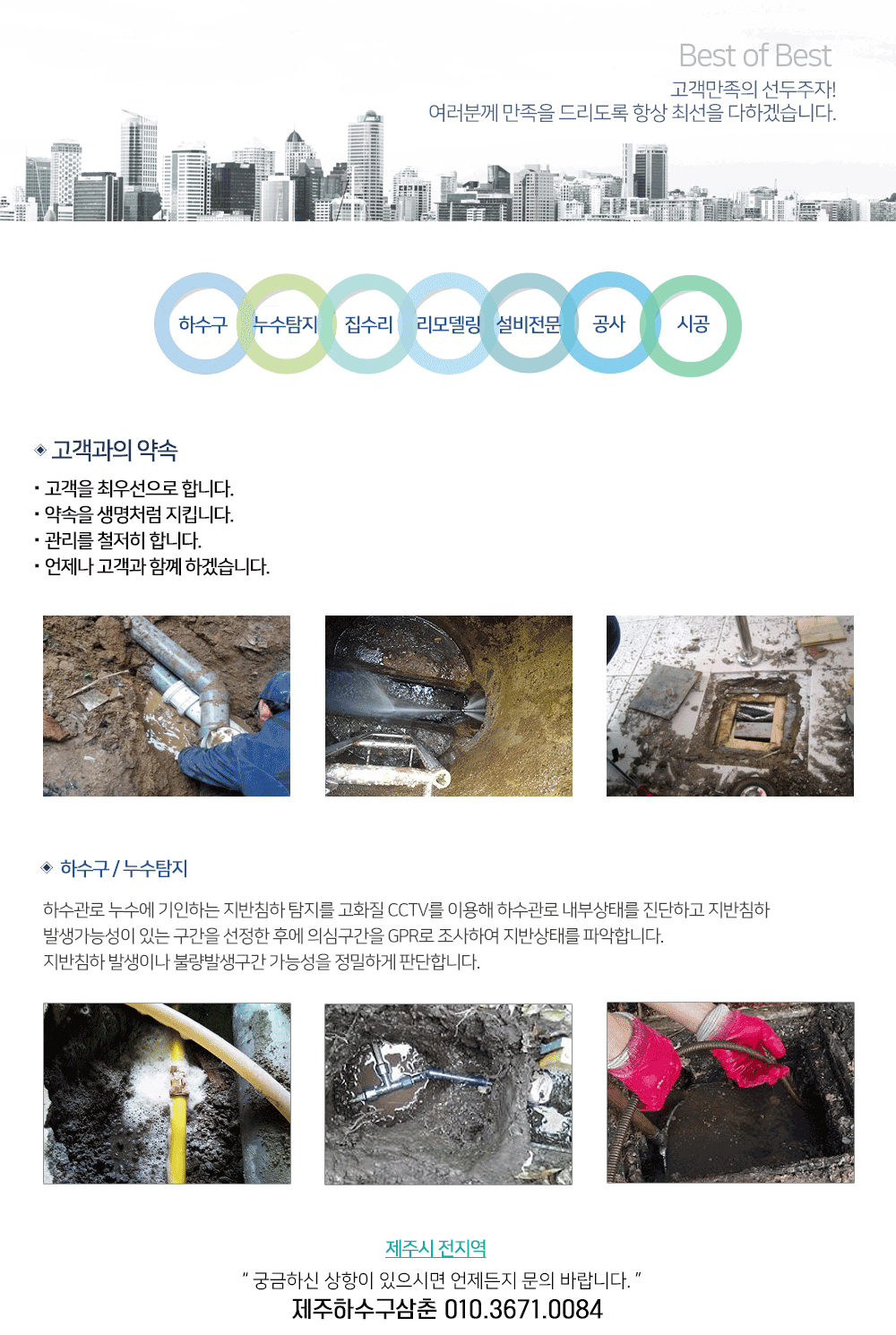 Best of Best
고객만족의 선두주자!
여러분께 만족을 드리도록 항상 최선을 다하겠습니다.

하수구 누수탐지 집수리 리모델링 설비전문 공사 시공

◈ 고객과의 약속

· 고객을 최우선으로 합니다.
· 약속을 생명처럼 지킵니다.
· 관리를 철저히 합니다.
· 언제나 고객과 함께 하겠습니다.

◈ 하수구 / 누수탐지

하수관로 누수에 기인하는 지반침하 탐지를 고화질 CCTV를 이용해 하수관로 내부상태를 진단하고 지반침하 발생가능성이 있는 구간을 선정한 후에 의심구간을 GPR로 조사하여 지반상태를 파악합니다.
지반침하 발생이나 불량발생구간 가능성을 정밀하게 판단합니다.

제주시 전지역
" 궁금하신 상항이 있으시면 언제든지 문의 바랍니다. "
제주하수구삼춘 010.3671.0084